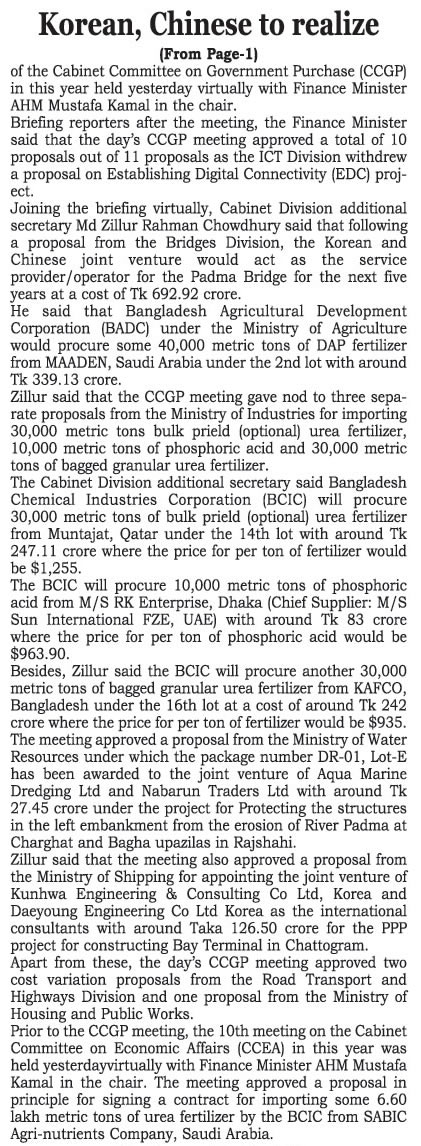 Korean, Chinese to realize

(From Page-1)

of the Cabinet Committee on Government Purchase (CCGP) in this year held yesterday virtually with Finance Minister AHM Mustafa Kamal in the chair.

Briefing reporters after the meeting, the Finance Minister said that the day's CCGP meeting approved a total of 10 proposals out of 11 proposals as the ICT Division withdrew a proposal on Establishing Digital Connectivity (EDC) project.

Joining the briefing virtually, Cabinet Division additional secretary Md Zillur Rahman Chowdhury said that following a proposal from the Bridges Division, the Korean and Chinese joint venture would act as the service provider/operator for the Padma Bridge for the next five years at a cost of Tk 692.92 crore.

He said that Bangladesh Agricultural Development Corporation (BADC) under the Ministry of Agriculture would procure some 40,000 metric tons of DAP fertilizer from MAADEN, Saudi Arabia under the 2nd lot with around Tk 339.13 crore.

Zillur said that the CCGP meeting gave nod to three separate proposals from the Ministry of Industries for importing 30,000 metric tons bulk prield (optional) urea fertilizer, 10,000 metric tons of phosphoric acid and 30,000 metric tons of bagged granular urea fertilizer.

The Cabinet Division additional secretary said Bangladesh Chemical Industries Corporation (BCIC) will procure 30,000 metric tons of bulk prield (optional) urea fertilizer from Muntajat, Qatar under the 14th lot with around Tk 247.11 crore where the price for per ton of fertilizer would be $1,255.

The BCIC will procure 10,000 metric tons of phosphoric acid from M/S RK Enterprise, Dhaka (Chief Supplier: M/S Sun International FZE, UAE) with around Tk 83 crore where the price for per ton of phosphoric acid would be $963.90.

Besides, Zillur said the BCIC will procure another 30,000 metric tons of bagged granular urea fertilizer from KAFCO, Bangladesh under the 16th lot at a cost of around Tk 242 crore where the price for per ton of fertilizer would be $935.

The meeting approved a proposal from the Ministry of Water Resources under which the package number DR-01, Lot-E has been awarded to the joint venture of Aqua Marine Dredging Ltd and Nabarun Traders Ltd with around Tk 27.45 crore under the project for Protecting the structures in the left embankment from the erosion of River Padma at Charghat and Bagha upazilas in Rajshahi.

Zillur said that the meeting also approved a proposal from the Ministry of Shipping for appointing the joint venture of Kunhwa Engineering & Consulting Co Ltd, Korea and Daeyoung Engineering Co Ltd Korea as the international consultants with around Taka 126.50 crore for the PPP project for constructing Bay Terminal in Chattogram.

Apart from these, the day's CCGP meeting approved two cost variation proposals from the Road Transport and Highways Division and one proposal from the Ministry of Housing and Public Works.

Prior to the CCGP meeting, the 10th meeting on the Cabinet Committee on Economic Affairs (CCEA) in this year was held yesterdayvirtually with Finance Minister AHM Mustafa Kamal in the chair. The meeting approved a proposal in principle for signing a contract for importing some 6.60 lakh metric tons of urea fertilizer by the BCIC from SABIC Agri-nutrients Company, Saudi Arabia.